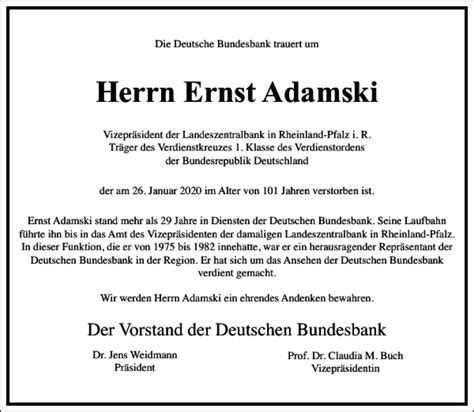 Die Deutsche Bundesbank trauert um

Herrn Ernst Adamski

Vizepräsident der Landeszentralbank in Rheinland-Pfalz i. R.
Träger des Verdienstkreuzes 1. Klasse des Verdienstordens
der Bundesrepublik Deutschland

der am 26. Januar 2020 im Alter von 101 Jahren verstorben ist.

Ernst Adamski stand mehr als 29 Jahre in Diensten der Deutschen Bundesbank. Seine Laufbahn führte ihn bis in das Amt des Vizepräsidenten der damaligen Landeszentralbank in Rheinland-Pfalz. In dieser Funktion, die er von 1975 bis 1982 innehatte, war er ein herausragender Repräsentant der Deutschen Bundesbank in der Region. Er hat sich um das Ansehen der Deutschen Bundesbank verdient gemacht.

Wir werden Herrn Adamski ein ehrendes Andenken bewahren.

Der Vorstand der Deutschen Bundesbank

Dr. Jens Weidmann
Präsident

Prof. Dr. Claudia M. Buch
Vizepräsidentin